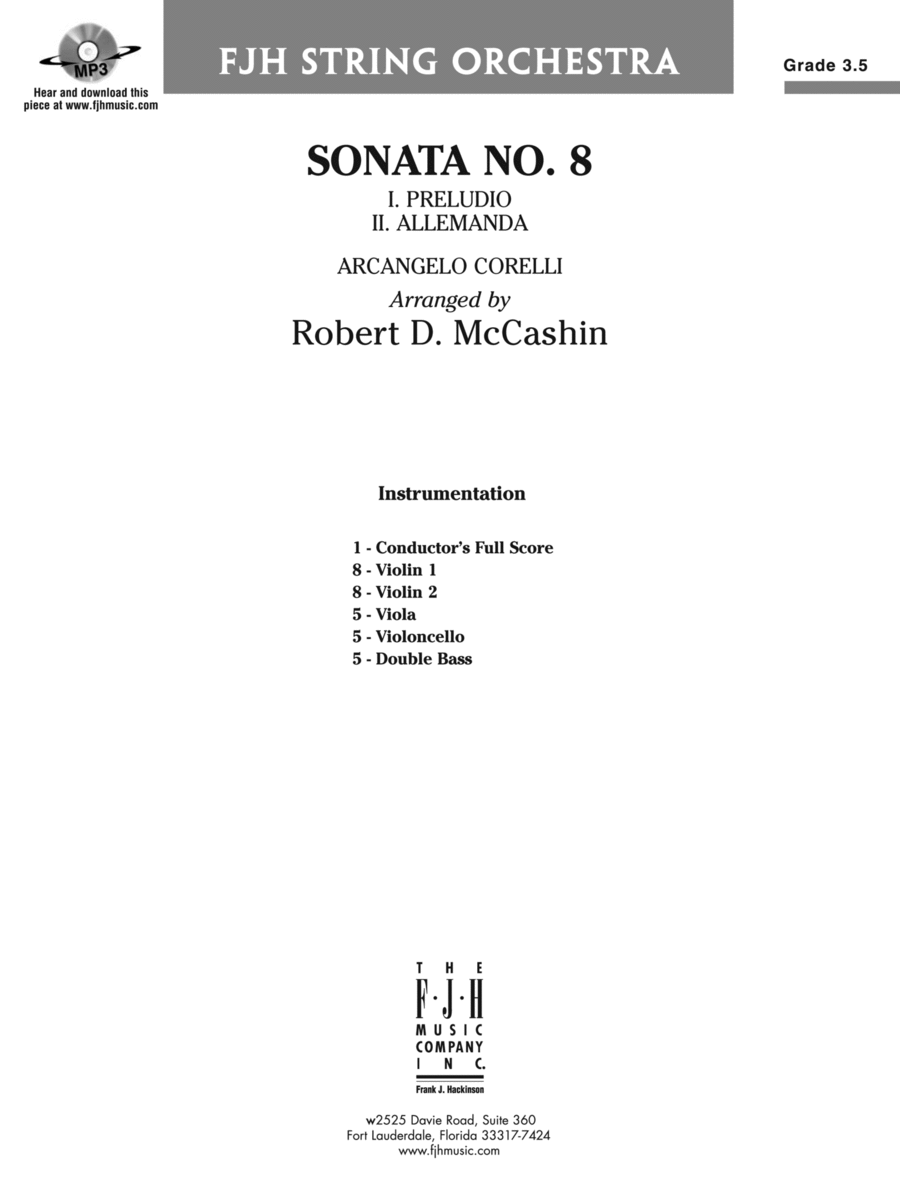 MP3

Hear and download this piece at www.fjhmusic.com

FJH STRING ORCHESTRA

Grade 3.5

SONATA NO. 8

I. PRELUDIO
II. ALLEMANDA

ARCANGELO CORELLI

Arranged by

Robert D. McCashin

Instrumentation

1 - Conductor's Full Score
8 - Violin 1
8 - Violin 2
5 - Viola
5 - Violoncello
5 - Double Bass

THE
F·J·H
MUSIC
COMPANY
INC.
Frank J. Hackinson

w2525 Davie Road, Suite 360
Fort Lauderdale, Florida 33317-7424
www.fjhmusic.com